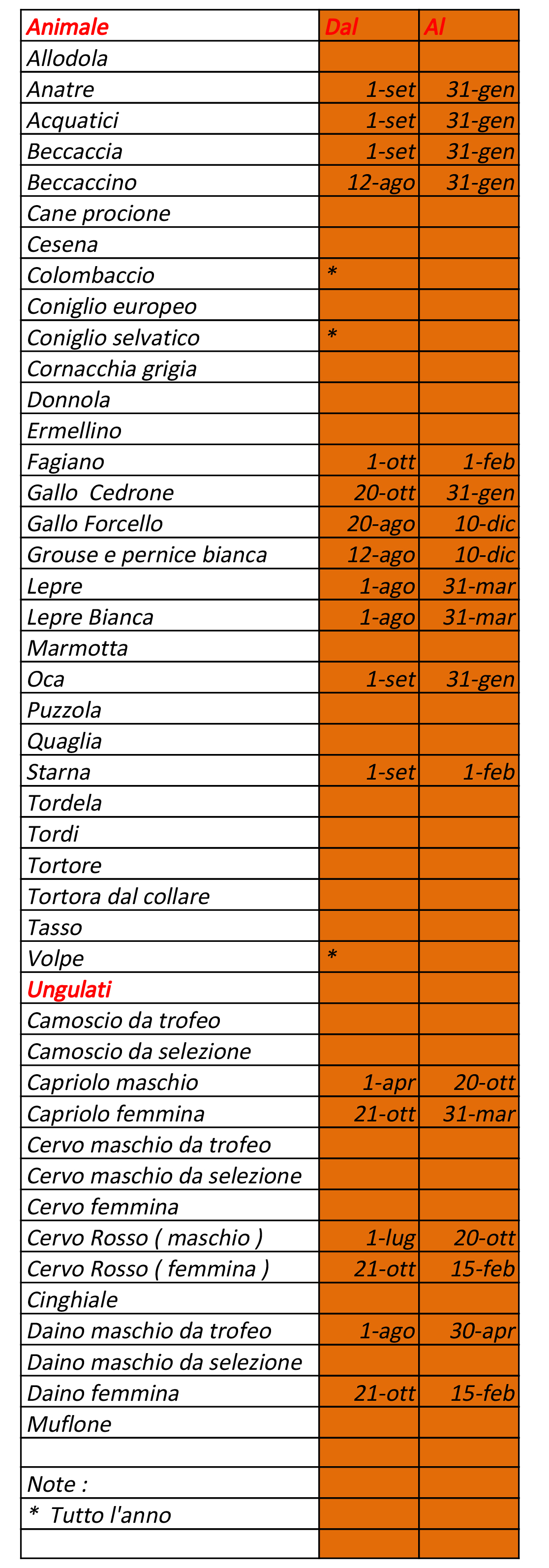 | Animale | Dal | Al |
|---|---|---|
| Allodola | | |
| Anatre | 1-set | 31-gen |
| Acquatici | 1-set | 31-gen |
| Beccaccia | 1-set | 31-gen |
| Beccaccino | 12-ago | 31-gen |
| Cane procione | | |
| Cesena | | |
| Colombaccio | * | |
| Coniglio europeo | | |
| Coniglio selvatico | * | |
| Cornacchia grigia | | |
| Donnola | | |
| Ermellino | | |
| Fagiano | 1-ott | 1-feb |
| Gallo Cedrone | 20-ott | 31-gen |
| Gallo Forcello | 20-ago | 10-dic |
| Grouse e pernice bianca | 12-ago | 10-dic |
| Lepre | 1-ago | 31-mar |
| Lepre Bianca | 1-ago | 31-mar |
| Marmotta | | |
| Oca | 1-set | 31-gen |
| Puzzola | | |
| Quaglia | | |
| Starna | 1-set | 1-feb |
| Tordela | | |
| Tordi | | |
| Tortore | | |
| Tortora dal collare | | |
| Tasso | | |
| Volpe | * | |
| Ungulati | | |
| Camoscio da trofeo | | |
| Camoscio da selezione | | |
| Capriolo maschio | 1-apr | 20-ott |
| Capriolo femmina | 21-ott | 31-mar |
| Cervo maschio da trofeo | | |
| Cervo maschio da selezione | | |
| Cervo femmina | | |
| Cervo Rosso ( maschio ) | 1-lug | 20-ott |
| Cervo Rosso ( femmina ) | 21-ott | 15-feb |
| Cinghiale | | |
| Daino maschio da trofeo | 1-ago | 30-apr |
| Daino maschio da selezione | | |
| Daino femmina | 21-ott | 15-feb |
| Muflone | | |
| | | |
| Note : | | |
| * Tutto l'anno | | |
| | | |